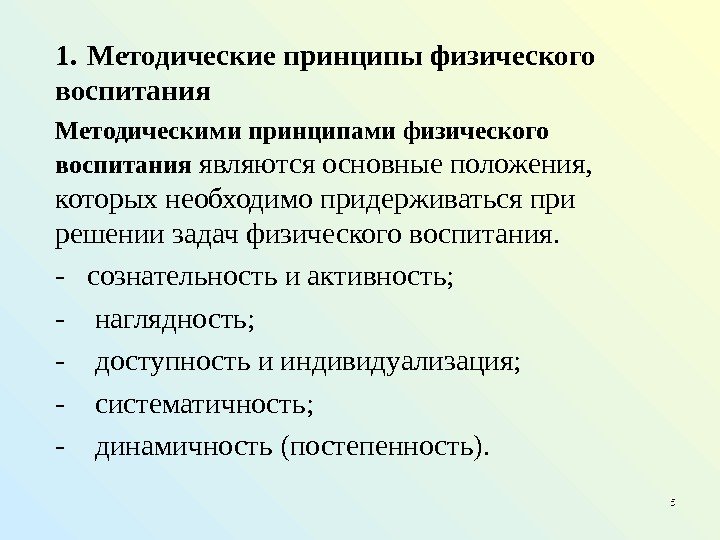 1. Методические принципы физического воспитания

Методическими принципами физического воспитания являются основные положения, которых необходимо придерживаться при решении задач физического воспитания.

- сознательность и активность;
- наглядность;
- доступность и индивидуализация;
- систематичность;
- динамичность (постепенность).

5